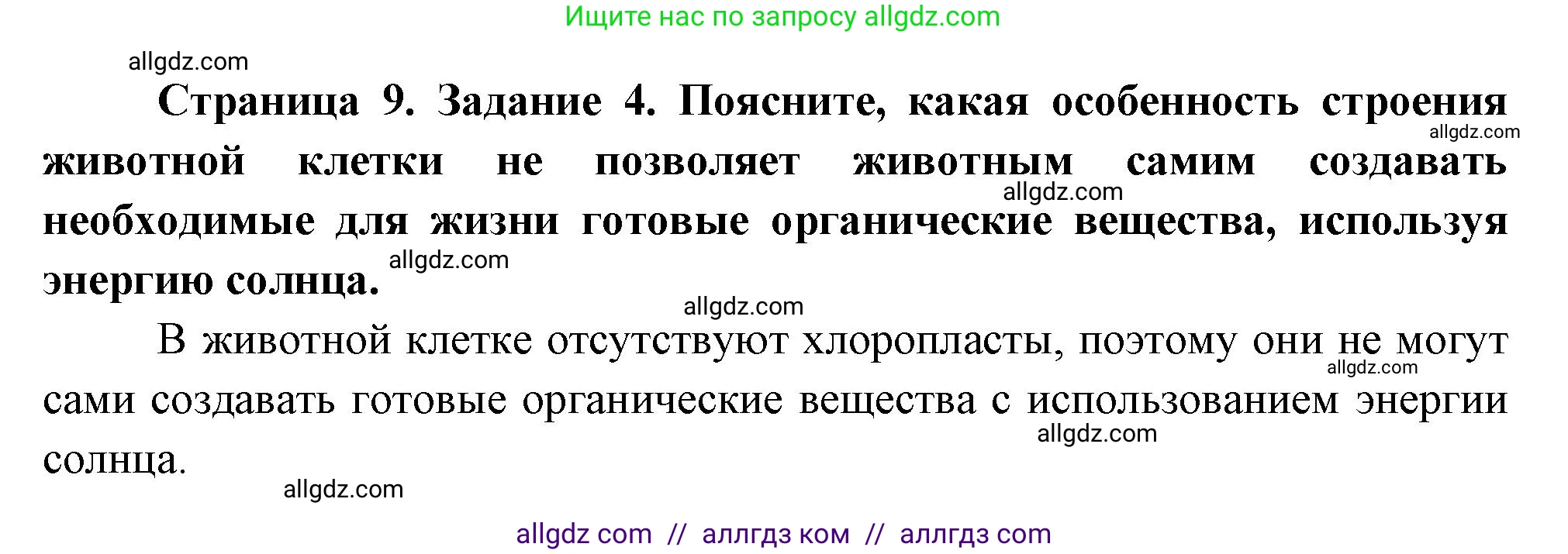 Ищите нас по запросу allgdz.com

allgdz.com

Страница 9. Задание 4. Поясните, какая особенность строения животной клетки не позволяет животным самим создавать необходимые для жизни готовые органические вещества, используя энергию солнца.

allgdz.com

allgdz.com

allgdz.com

allgdz.com

В животной клетке отсутствуют хлоропласты, поэтому они не могут сами создавать готовые органические вещества с использованием энергии солнца.

allgdz.com

allgdz.com

allgdz.com

allgdz com // аллгдз ком // аллгдз com